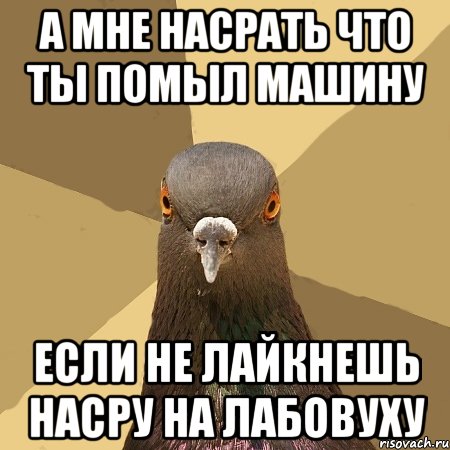 А МНЕ НАСРАТЬ ЧТО ТЫ ПОМЫЛ МАШИНУ

ЕСЛИ НЕ ЛАЙКНЕШЬ НАСРУ НА ЛАБОВУХУ

risovach.ru